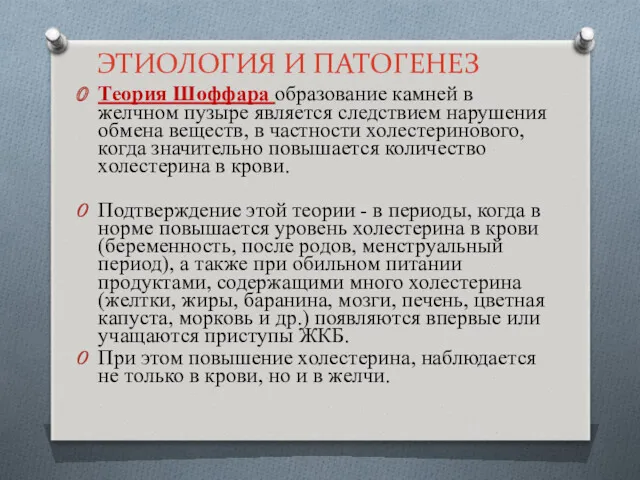 ЭТИОЛОГИЯ И ПАТОГЕНЕЗ

Теория Шоффара образование камней в желчном пузыре является следствием нарушения обмена веществ, в частности холестеринового, когда значительно повышается количество холестерина в крови.

Подтверждение этой теории - в периоды, когда в норме повышается уровень холестерина в крови (беременность, после родов, менструальный период), а также при обильном питании продуктами, содержащими много холестерина (желтки, жиры, баранина, мозги, печень, цветная капуста, морковь и др.) появляются впервые или учащаются приступы ЖКБ.

При этом повышение холестерина, наблюдается не только в крови, но и в желчи.